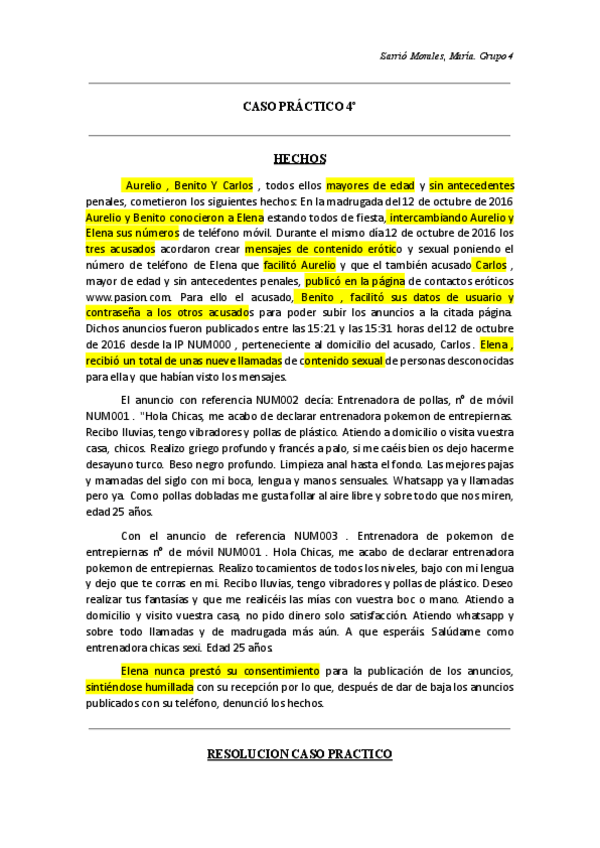 Sarrió Morales, María. Grupo 4

CASO PRÁCTICO 4º

HECHOS

Aurelio , Benito Y Carlos , todos ellos mayores de edad y sin antecedentes penales, cometieron los siguientes hechos: En la madrugada del 12 de octubre de 2016 Aurelio y Benito conocieron a Elena estando todos de fiesta, intercambiando Aurelio y Elena sus números de teléfono móvil. Durante el mismo día 12 de octubre de 2016 los tres acusados acordaron crear mensajes de contenido erótico y sexual poniendo el número de teléfono de Elena que facilitó Aurelio y que el también acusado Carlos , mayor de edad y sin antecedentes penales, publicó en la página de contactos eróticos www.pasion.com. Para ello el acusado, Benito , facilitó sus datos de usuario y contraseña a los otros acusados para poder subir los anuncios a la citada página. Dichos anuncios fueron publicados entre las 15:21 y las 15:31 horas del 12 de octubre de 2016 desde la IP NUM000 , perteneciente al domicilio del acusado, Carlos . Elena , recibió un total de unas nueve llamadas de contenido sexual de personas desconocidas para ella y que habían visto los mensajes.

El anuncio con referencia NUM002 decía: Entrenadora de pollas, nº de móvil NUM001 . "Hola Chicas, me acabo de declarar entrenadora pokemon de entrepiernas. Recibo lluvias, tengo vibradores y pollas de plástico. Atiendo a domicilio o visita vuestra casa, chicos. Realizo griego profundo y francés a palo, si me caéis bien os dejo hacerme desayuno turco. Beso negro profundo. Limpieza anal hasta el fondo. Las mejores pajas y mamadas del siglo con mi boca, lengua y manos sensuales. Whatsapp ya y llamadas pero ya. Como pollas dobladas me gusta follar al aire libre y sobre todo que nos miren, edad 25 años.

Con el anuncio de referencia NUM003 . Entrenadora de pokemon de entrepiernas nº de móvil NUM001 . Hola Chicas, me acabo de declarar entrenadora pokemon de entrepiernas. Realizo tocamientos de todos los niveles, bajo con mi lengua y dejo que te corras en mi. Recibo lluvias, tengo vibradores y pollas de plástico. Deseo realizar tus fantasías y que me realicéis las mías con vuestra boc o mano. Atiendo a domicilio y visito vuestra casa, no pido dinero solo satisfacción. Atiendo whatsapp y sobre todo llamadas y de madrugada más aún. A que esperáis Salúdame como entrenadora chicas sexi. Edad 25 años.

Elena nunca prestó su consentimiento para la publicación de los anuncios, sintiéndose humillada con su recepción por lo que, después de dar de baja los anuncios publicados con su teléfono, denunció los hechos.

RESOLUCION CASO PRACTICO